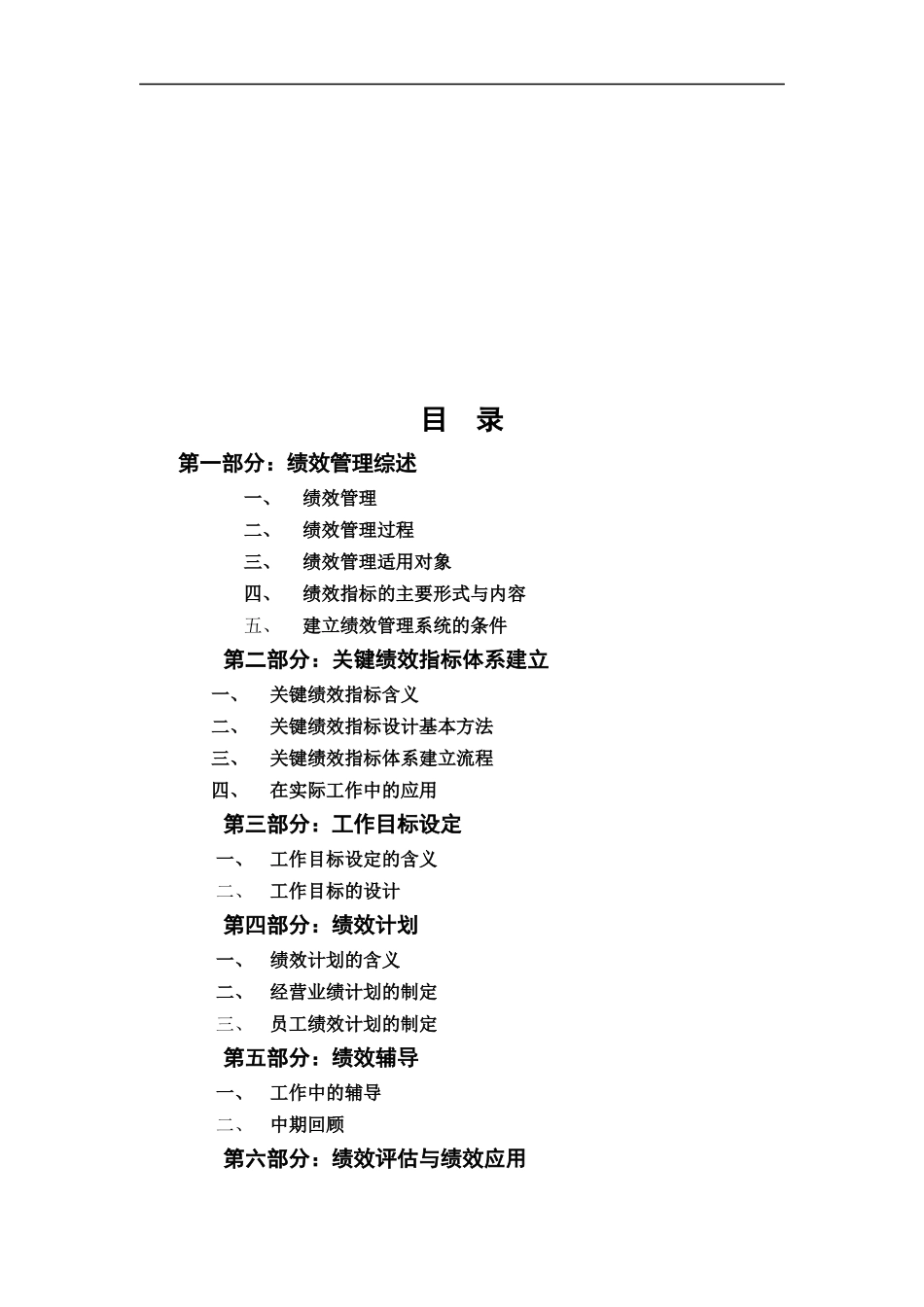 目　录

第一部分：绩效管理综述

一、　绩效管理

二、　绩效管理过程

三、　绩效管理适用对象

四、　绩效指标的主要形式与内容

五、　建立绩效管理系统的条件

第二部分：关键绩效指标体系建立

一、　关键绩效指标含义

二、　关键绩效指标设计基本方法

三、　关键绩效指标体系建立流程

四、　在实际工作中的应用

第三部分：工作目标设定

一、　工作目标设定的含义

二、　工作目标的设计

第四部分：绩效计划

一、　绩效计划的含义

二、　经营业绩计划的制定

三、　员工绩效计划的制定

第五部分：绩效辅导

一、　工作中的辅导

二、　中期回顾

第六部分：绩效评估与绩效应用